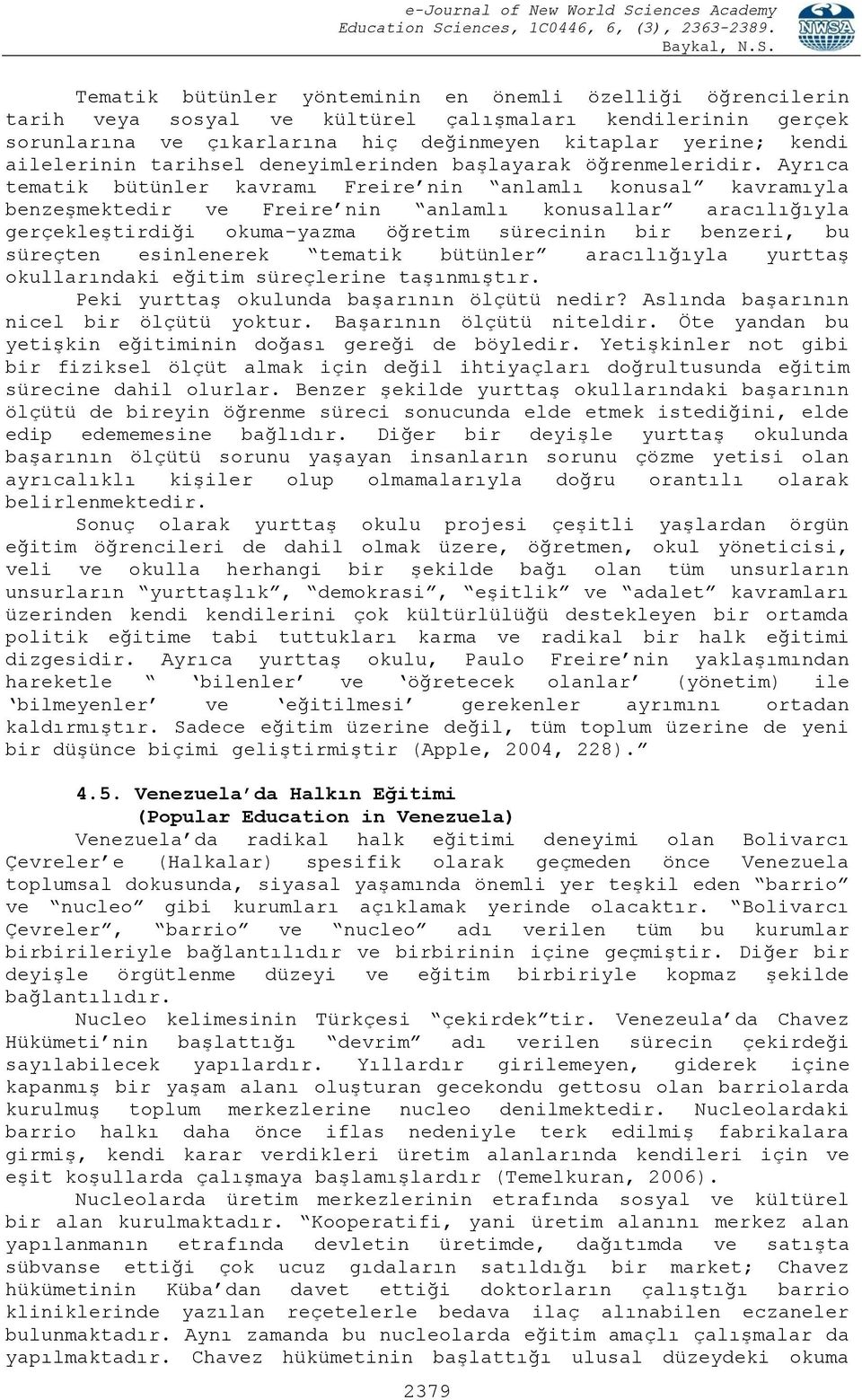 e-Journal of New World Sciences Academy
Education Sciences, 1C0446, 6, (3), 2363-2389.
Baykal, N.S.

NWSA

Tematik bütünler yönteminin en önemli özelliği öğrencilerin tarih veya sosyal ve kültürel çalışmaları kendilerinin gerçek sorunlarına ve çıkarlarına hiç değinmeyen kitaplar yerine; kendi ailelerinin tarihsel deneyimlerinden başlayarak öğrenmeleridir. Ayrıca tematik bütünler kavramı Freire'nin "anlamlı konusal" kavramıyla benzeşmektedir ve Freire'nin "anlamlı konusallar" aracılığıyla gerçekleştirdiği okuma-yazma öğretim sürecinin bir benzeri, bu süreçten esinlenerek "tematik bütünler" aracılığıyla yurttaş okullarındaki eğitim süreçlerine taşınmıştır.

Peki yurttaş okulunda başarının ölçütü nedir? Aslında başarının nicel bir ölçütü yoktur. Başarının ölçütü niteldir. Öte yandan bu yetişkin eğitiminin doğası gereği de böyledir. Yetişkinler not gibi bir fiziksel ölçüt almak için değil ihtiyaçları doğrultusunda eğitim sürecine dahil olurlar. Benzer şekilde yurttaş okullarındaki başarının ölçütü de bireyin öğrenme süreci sonucunda elde etmek istediğini, elde edip edememesine bağlıdır. Diğer bir deyişle yurttaş okulunda başarının ölçütü sorunu yaşayan insanların sorunu çözme yetisi olan ayrıcalıklı kişiler olup olmamalarıyla doğru orantılı olarak belirlenmektedir.

Sonuç olarak yurttaş okulu projesi çeşitli yaşlardan örgün eğitim öğrencileri de dahil olmak üzere, öğretmen, okul yöneticisi, veli ve okulla herhangi bir şekilde bağı olan tüm unsurların unsurların "yurttaşlık", "demokrasi", "eşitlik" ve "adalet" kavramları üzerinden kendi kendilerini çok kültürlülüğü destekleyen bir ortamda politik eğitime tabi tuttukları karma ve radikal bir halk eğitimi dizgesidir. Ayrıca yurttaş okulu, Paulo Freire'nin yaklaşımından hareketle " 'bilenler' ve 'öğretecek olanlar' (yönetim) ile 'bilmeyenler' ve 'eğitilmesi' gerekenler ayrımını ortadan kaldırmıştır. Sadece eğitim üzerine değil, tüm toplum üzerine de yeni bir düşünce biçimi geliştirmiştir (Apple, 2004, 228)."

4.5. Venezuela'da Halkın Eğitimi
(Popular Education in Venezuela)

Venezuela'da radikal halk eğitimi deneyimi olan Bolivarcı Çevreler'e (Halkalar) spesifik olarak geçmeden önce Venezuela toplumsal dokusunda, siyasal yaşamında önemli yer teşkil eden "barrio" ve "nucleo" gibi kurumları açıklamak yerinde olacaktır. "Bolivarcı Çevreler", "barrio" ve "nucleo" adı verilen tüm bu kurumlar birbirileriyle bağlantılıdır ve birbirinin içine geçmiştir. Diğer bir deyişle örgütlenme düzeyi ve eğitim birbiriyle kopmaz şekilde bağlantılıdır.

Nucleo kelimesinin Türkçesi "çekirdek"tir. Venezeula'da Chavez Hükümeti'nin başlattığı "devrim" adı verilen sürecin çekirdeği sayılabilecek yapılardır. Yıllardır girilemeyen, giderek içine kapanmış bir yaşam alanı oluşturan gecekondu gettosu olan barriolarda kurulmuş toplum merkezlerine nucleo denilmektedir. Nucleolardaki barrio halkı daha önce iflas nedeniyle terk edilmiş fabrikalara girmiş, kendi karar verdikleri üretim alanlarında kendileri için ve eşit koşullarda çalışmaya başlamışlardır (Temelkuran, 2006).

Nucleolarda üretim merkezlerinin etrafında sosyal ve kültürel bir alan kurulmaktadır. "Kooperatifi, yani üretim alanını merkez alan yapılanmanın etrafında devletin üretimde, dağıtımda ve satışta sübvanse ettiği çok ucuz gıdaların satıldığı bir market; Chavez hükümetinin Küba'dan davet ettiği doktorların çalıştığı barrio kliniklerinde yazılan reçetelerle bedava ilaç alınabilen eczaneler bulunmaktadır. Aynı zamanda bu nucleolarda eğitim amaçlı çalışmalar da yapılmaktadır. Chavez hükümetinin başlattığı ulusal düzeydeki okuma

2379